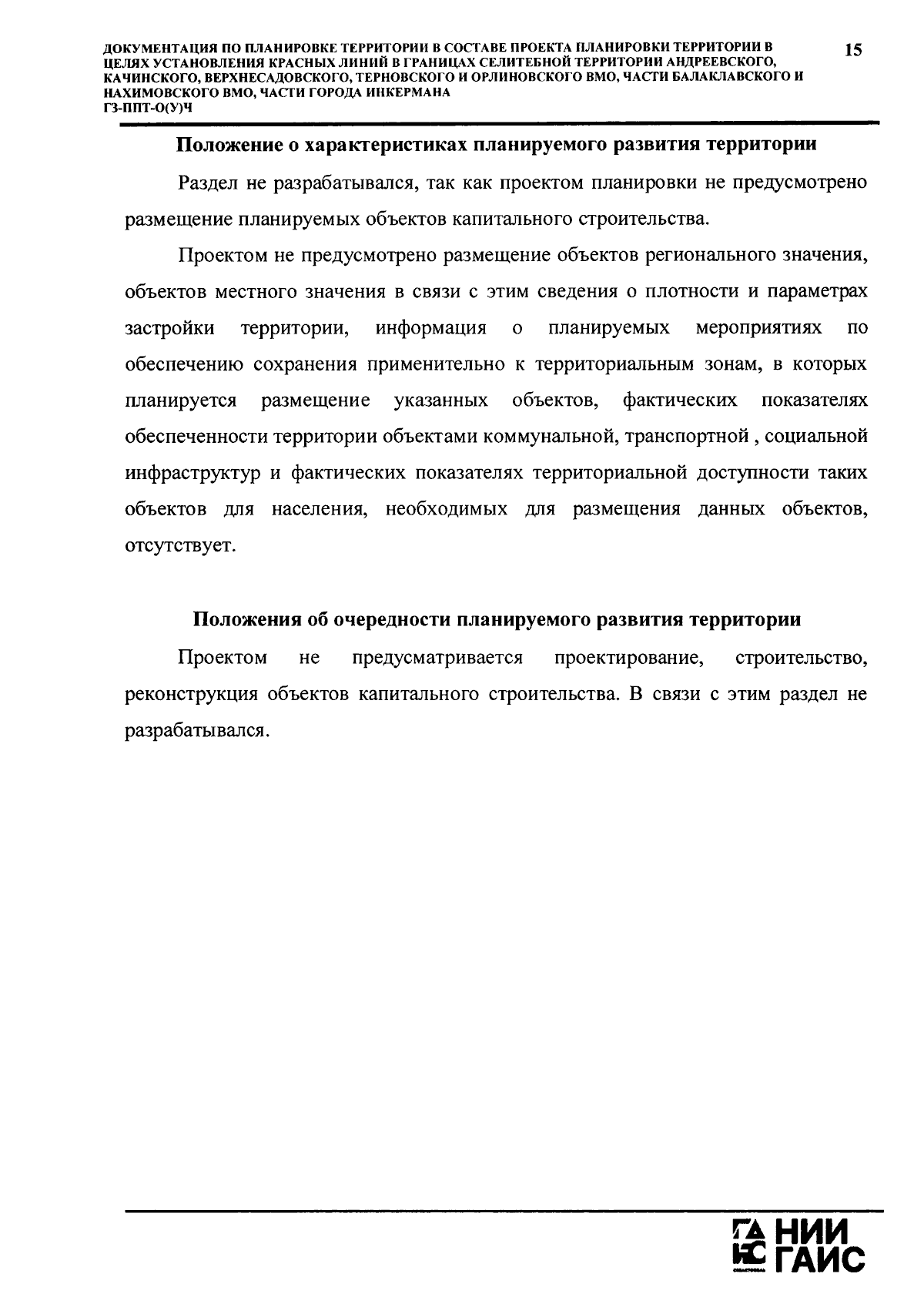 ДОКУМЕНТАЦИЯ ПО ПЛАНИРОВКЕ ТЕРРИТОРИИ В СОСТАВЕ ПРОЕКТА ПЛАНИРОВКИ ТЕРРИТОРИИ В ЦЕЛЯХ УСТАНОВЛЕНИЯ КРАСНЫХ ЛИНИЙ В ГРАНИЦАХ СЕЛИТЕБНОЙ ТЕРРИТОРИИ АНДРЕЕВСКОГО, КАЧИНСКОГО, ВЕРХНЕСАДОВСКОГО, ТЕРНОВСКОГО И ОРЛИНОВСКОГО ВМО, ЧАСТИ БАЛАКЛАВСКОГО И НАХИМОВСКОГО ВМО, ЧАСТИ ГОРОДА ИНКЕРМАНА
ГЗ-ППТ-О(У)Ч
15

Положение о характеристиках планируемого развития территории

Раздел не разрабатывался, так как проектом планировки не предусмотрено размещение планируемых объектов капитального строительства.

Проектом не предусмотрено размещение объектов регионального значения, объектов местного значения в связи с этим сведения о плотности и параметрах застройки территории, информация о планируемых мероприятиях по обеспечению сохранения применительно к территориальным зонам, в которых планируется размещение указанных объектов, фактических показателях обеспеченности территории объектами коммунальной, транспортной , социальной инфраструктур и фактических показателях территориальной доступности таких объектов для населения, необходимых для размещения данных объектов, отсутствует.

Положения об очередности планируемого развития территории

Проектом не предусматривается проектирование, строительство, реконструкция объектов капитального строительства. В связи с этим раздел не разрабатывался.

НИИ ГАИС